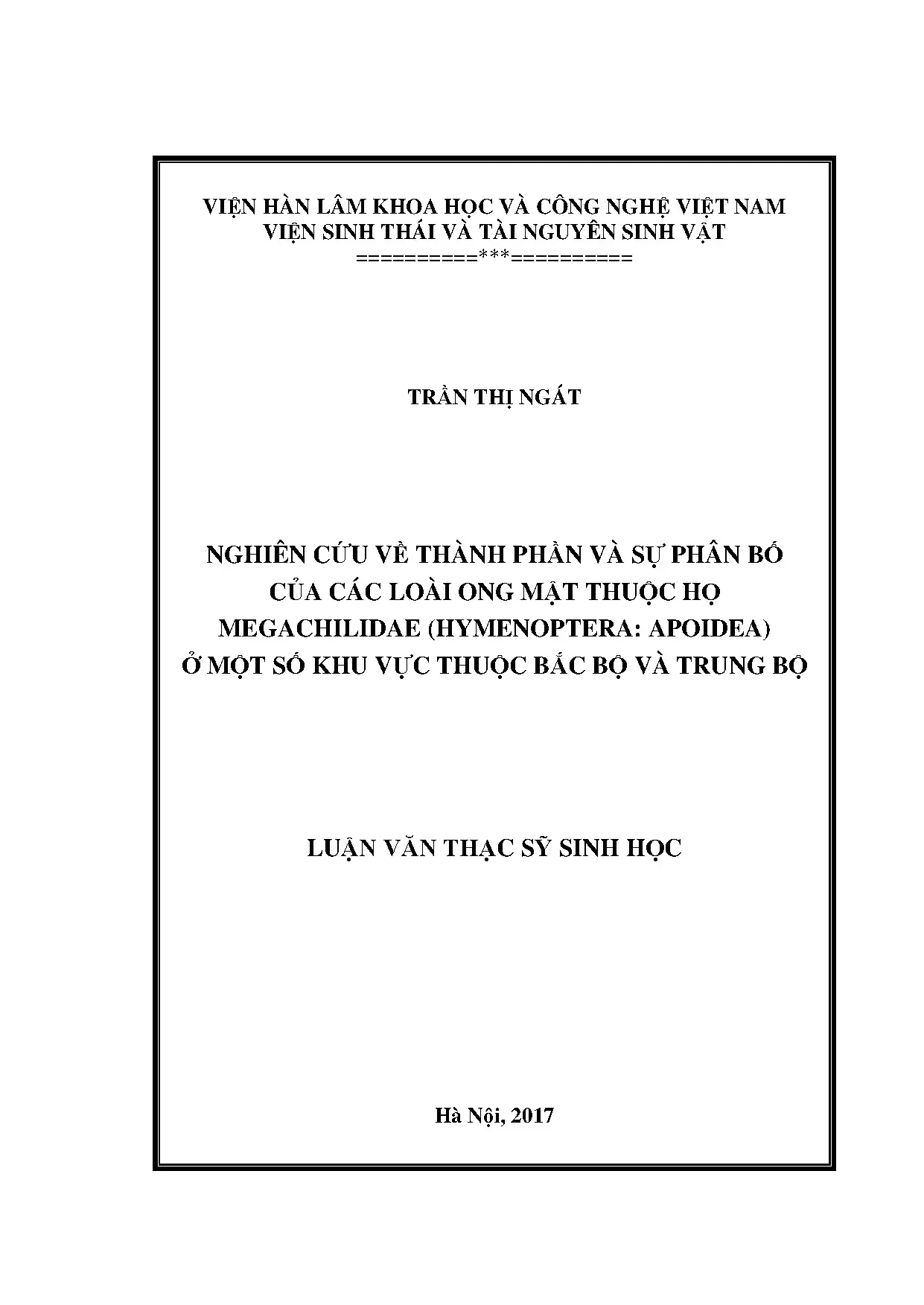 VIỆN HÀN LÂM KHOA HỌC VÀ CÔNG NGHỆ VIỆT NAM
VIỆN SINH THÁI VÀ TÀI NGUYÊN SINH VẬT
==========***==========

TRẦN THỊ NGÁT

NGHIÊN CỨU VỀ THÀNH PHẦN VÀ SỰ PHÂN BỐ CỦA CÁC LOÀI ONG MẬT THUỘC HỌ MEGACHILIDAE (HYMENOPTERA: APOIDEA) Ở MỘT SỐ KHU VỰC THUỘC BẮC BỘ VÀ TRUNG BỘ

LUẬN VĂN THẠC SỸ SINH HỌC

Hà Nội, 2017